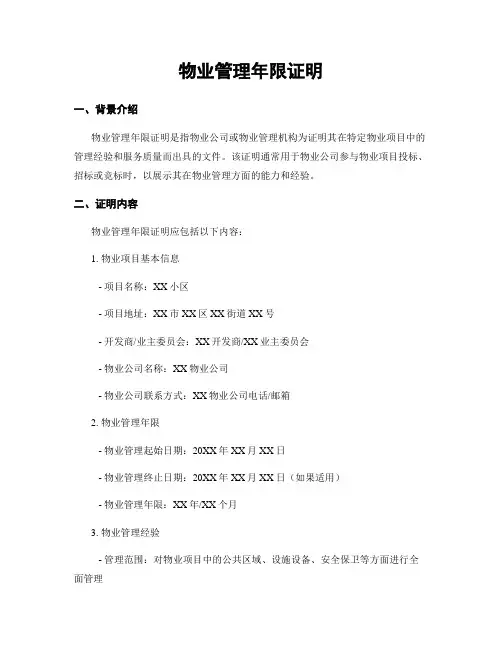 物业管理年限证明

一、背景介绍

物业管理年限证明是指物业公司或物业管理机构为证明其在特定物业项目中的管理经验和服务质量而出具的文件。该证明通常用于物业公司参与物业项目投标、招标或竞标时，以展示其在物业管理方面的能力和经验。

二、证明内容

物业管理年限证明应包括以下内容：

1. 物业项目基本信息

- 项目名称：XX 小区

- 项目地址：XX 市 XX 区 XX 街道 XX 号

- 开发商/业主委员会：XX 开发商/XX 业主委员会

- 物业公司名称：XX 物业公司

- 物业公司联系方式：XX 物业公司电话/邮箱

2. 物业管理年限

- 物业管理起始日期：20XX 年 XX 月 XX 日

- 物业管理终止日期：20XX 年 XX 月 XX 日（如果适用）

- 物业管理年限：XX 年/XX 个月

3. 物业管理经验

- 管理范围：对物业项目中的公共区域、设施设备、安全保卫等方面进行全面管理